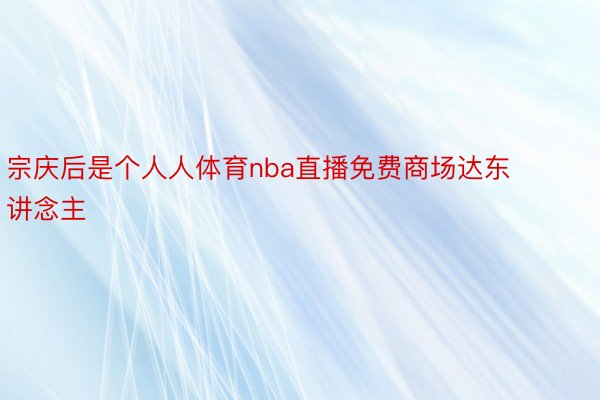 宗庆后是个人人体育nba直播免费商场达东讲念主